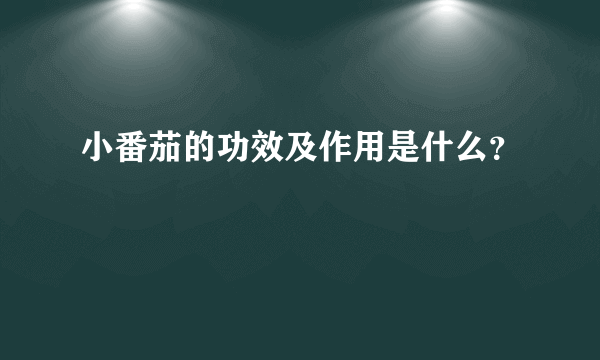 小番茄的功效及作用是什么?